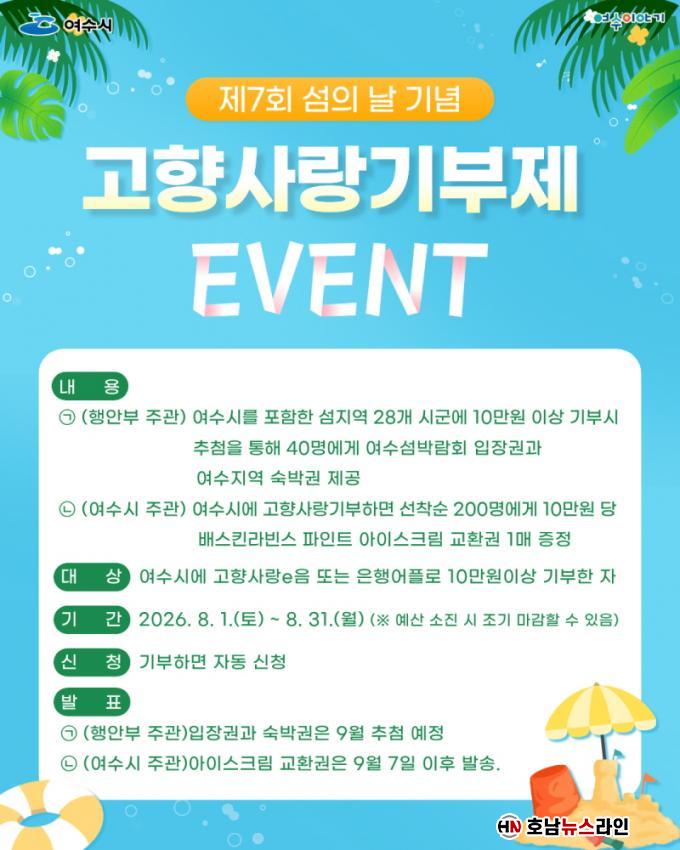 여수시

여수이야기

제7회 섬의 날 기념

고향사랑기부제

EVENT

내 용

㉠ (행안부 주관) 여수시를 포함한 섬지역 28개 시군에 10만원 이상 기부시 추첨을 통해 40명에게 여수섬박람회 입장권과 여수지역 숙박권 제공

㉡ (여수시 주관) 여수시에 고향사랑기부하면 선착순 200명에게 10만원 당 배스킨라빈스 파인트 아이스크림 교환권 1매 증정

대 상 여수시에 고향사랑e음 또는 은행어플로 10만원이상 기부한 자

기 간 2026. 8. 1.(토) ~ 8. 31.(월) (※ 예산 소진 시 조기 마감할 수 있음)

신 청 기부하면 자동 신청

발 표

㉠ (행안부 주관)입장권과 숙박권은 9월 추첨 예정

㉡ (여수시 주관)아이스크림 교환권은 9월 7일 이후 발송.

HN 호남뉴스라인